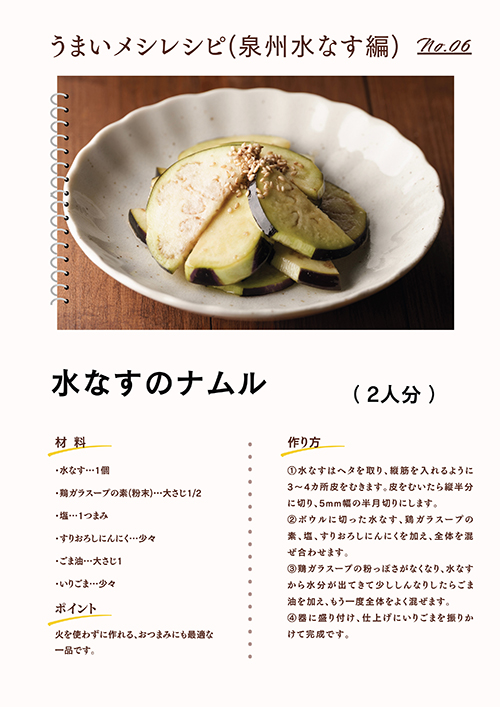 うまいメシレシピ(泉州水なす編) No.06

水なすのナムル

(2人分)

材料

・水なす…1個

・鶏ガラスープの素(粉末)…大さじ1/2

・塩…1つまみ

・すりおろしにんにく…少々

・ごま油…大さじ1

・いりごま…少々

ポイント

火を使わずに作れる、おつまみにも最適な一品です。

作り方

①水なすはヘタを取り、縦筋を入れるように3〜4カ所皮をむきます。皮をむいたら縦半分に切り、5mm幅の半月切りにします。
②ボウルに切った水なす、鶏ガラスープの素、塩、すりおろしにんにくを加え、全体を混ぜ合わせます。
③鶏ガラスープの粉っぽさがなくなり、水なすから水分が出てきて少ししんなりしたらごま油を加え、もう一度全体をよく混ぜます。
④器に盛り付け、仕上げにいりごまを振りかけて完成です。